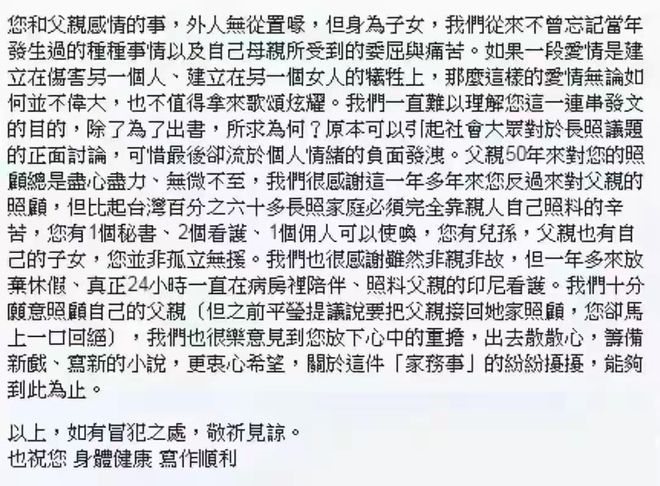 您和父親感情的事，外人無從置喙，但身為子女，我們從來不曾忘記當年發生過的種種事情以及自己母親所受到的委屈與痛苦。如果一段愛情是建立在傷害另一個人、建立在另一個女人的犧牲上，那麼這樣的愛情無論如何並不偉大，也不值得拿來歌頌炫耀。我們一直難以理解您這一連串發文的目的，除了為了出書，所求為何？原本可以引起社會大眾對於長照議題的正面討論，可惜最後卻流於個人情緒的負面發洩。父親50年來對您的照顧總是盡心盡力、無微不至，我們很感謝這一年多年來您反過來對父親的照顧，但比起台灣百分之六十多長照家庭必須完全靠親人自己照料的辛苦，您有1個秘書、2個看護、1個佣人可以使喚，您有兒孫，父親也有自己的子女，您並非孤立無援。我們也很感謝雖然非親非故，但一年多來放棄休假、真正24小時一直在病房裡陪伴、照料父親的印尼看護。我們十分願意照顧自己的父親（但之前平瑩提議說要把父親接回她家照顧，您卻馬上一口回絕），我們也很樂意見到您放下心中的重擔，出去散散心，籌備新戲、寫新的小說，更衷心希望，關於這件「家務事」的紛紛擾擾，能夠到此為止。

以上，如有冒犯之處，敬祈見諒。
也祝您 身體健康 寫作順利